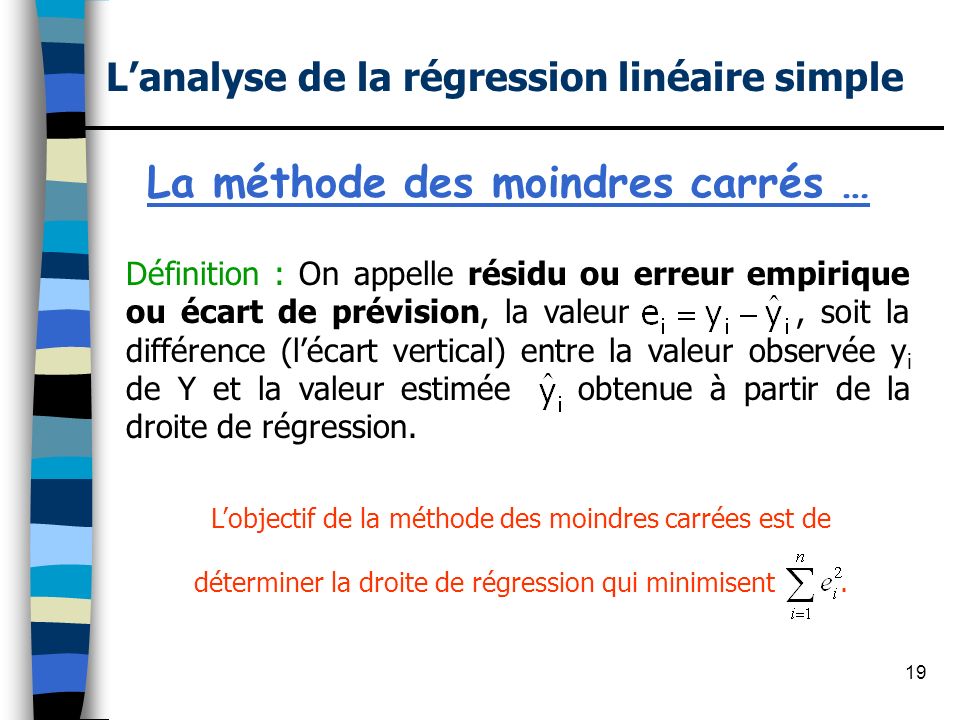 L’analyse de la régression linéaire simple

La méthode des moindres carrés …

Définition : On appelle résidu ou erreur empirique ou écart de prévision, la valeur $e_i = y_i - \hat{y}_i$, soit la différence (l’écart vertical) entre la valeur observée $y_i$ de Y et la valeur estimée $\hat{y}_i$ obtenue à partir de la droite de régression.

L’objectif de la méthode des moindres carrées est de déterminer la droite de régression qui minimisent $\sum_{i=1}^{n} e_i^2$.

19